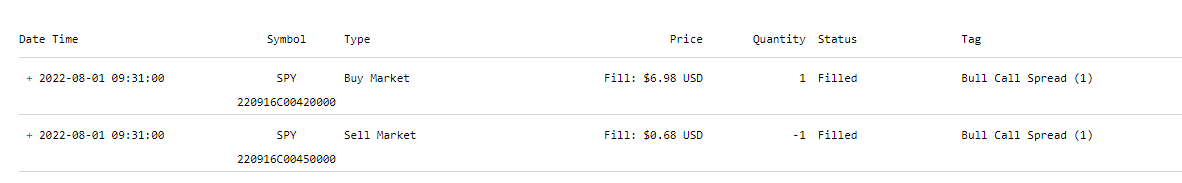 | Date Time | Symbol | Type | Price | Quantity | Status | Tag |
|---|---|---|---|---|---|---|
| + 2022-08-01 09:31:00 | SPY 220916C00420000 | Buy Market | Fill: $6.98 USD | 1 | Filled | Bull Call Spread (1) |
| + 2022-08-01 09:31:00 | SPY 220916C00450000 | Sell Market | Fill: $0.68 USD | -1 | Filled | Bull Call Spread (1) |